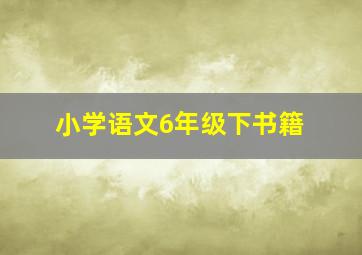 小学语文6年级下书籍